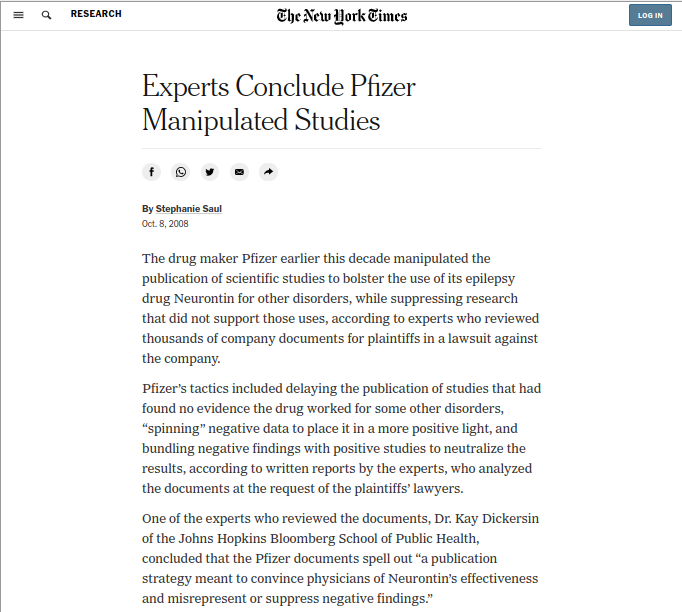 RESEARCH

The New York Times

LOG IN

Experts Conclude Pfizer Manipulated Studies

By Stephanie Saul

Oct. 8, 2008

The drug maker Pfizer earlier this decade manipulated the publication of scientific studies to bolster the use of its epilepsy drug Neurontin for other disorders, while suppressing research that did not support those uses, according to experts who reviewed thousands of company documents for plaintiffs in a lawsuit against the company.

Pfizer’s tactics included delaying the publication of studies that had found no evidence the drug worked for some other disorders, “spinning” negative data to place it in a more positive light, and bundling negative findings with positive studies to neutralize the results, according to written reports by the experts, who analyzed the documents at the request of the plaintiffs’ lawyers.

One of the experts who reviewed the documents, Dr. Kay Dickersin of the Johns Hopkins Bloomberg School of Public Health, concluded that the Pfizer documents spell out “a publication strategy meant to convince physicians of Neurontin’s effectiveness and misrepresent or suppress negative findings.”